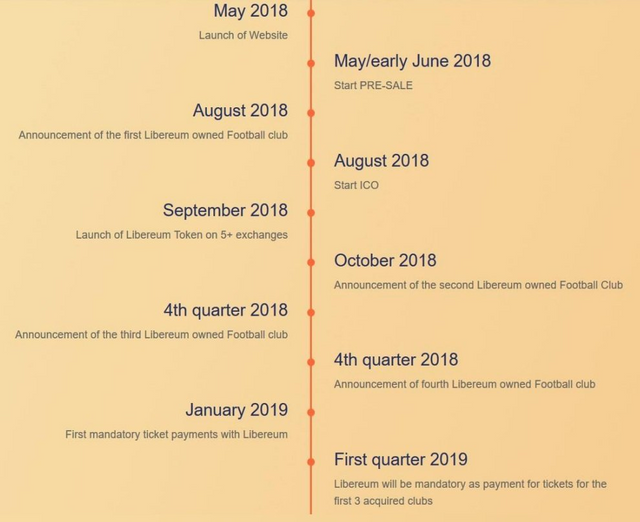 May 2018

Launch of Website

May/early June 2018

Start PRE-SALE

August 2018

Announcement of the first Libereum owned Football club

August 2018

Start ICO

September 2018

Launch of Libereum Token on 5+ exchanges

October 2018

Announcement of the second Libereum owned Football Club

4th quarter 2018

Announcement of the third Libereum owned Football club

4th quarter 2018

Announcement of fourth Libereum owned Football club

January 2019

First mandatory ticket payments with Libereum

First quarter 2019

Libereum will be mandatory as payment for tickets for the first 3 acquired clubs